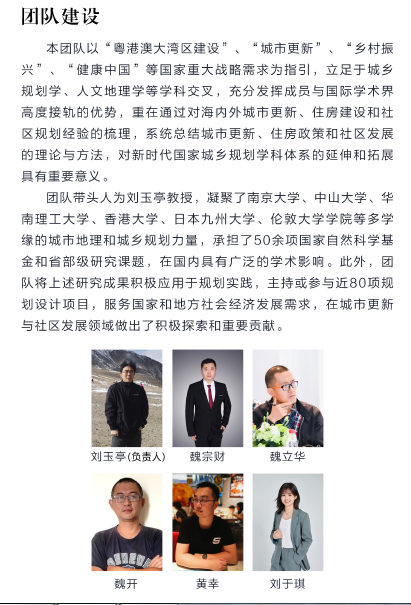 团队建设

本团队以“粤港澳大湾区建设”、“城市更新”、“乡村振兴”、“健康中国”等国家重大战略需求为指引，立足于城乡规划学、人文地理学等学科交叉，充分发挥成员与国际学术界高度接轨的优势，重在通过对海内外城市更新、住房建设和社区规划经验的梳理，系统总结城市更新、住房政策和社区发展的理论与方法，对新时代国家城乡规划学科体系的延伸和拓展具有重要意义。

团队带头人为刘玉亭教授，凝聚了南京大学、中山大学、华南理工大学、香港大学、日本九州大学、伦敦大学学院等多学缘的城市地理和城乡规划力量，承担了50余项国家自然科学基金和省部级研究课题，在国内具有广泛的学术影响。此外，团队将上述研究成果积极应用于规划实践，主持或参与近80项规划设计项目，服务国家和地方社会经济发展需求，在城市更新与社区发展领域做出了积极探索和重要贡献。

刘玉亭(负责人)
魏宗财
魏立华
魏开
黄幸
刘于琪